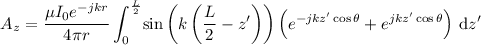 $A_z = \frac{\mu I_0 e^{-jkr}}{4\pi r} \int_0^{\frac{L}{2}} \sin\left(k\left(\frac{L}{2} - z'\right)\right)\left(e^{-jkz'\cos\theta} + e^{jkz'\cos\theta}\right)\,\mathrm{d}z'$